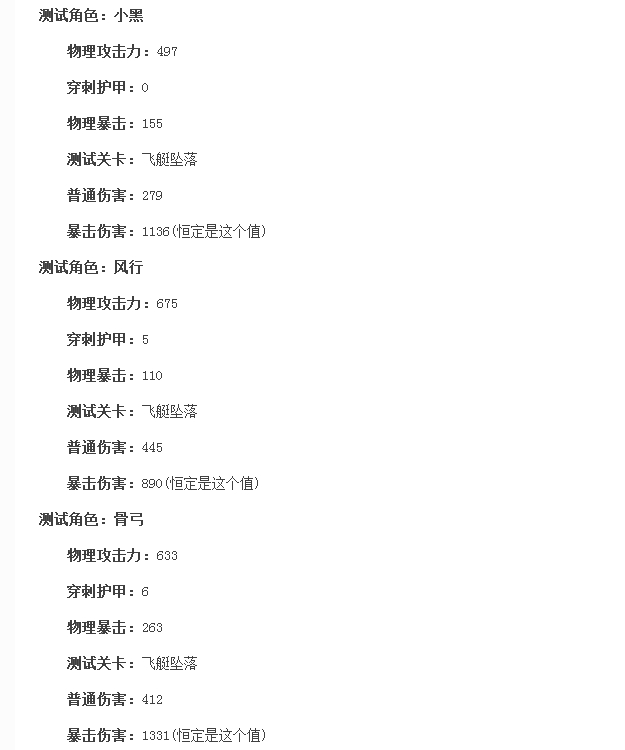 测试角色：小黑

物理攻击力：497

穿刺护甲：0

物理暴击：155

测试关卡：飞艇坠落

普通伤害：279

暴击伤害：1136(恒定是这个值)

测试角色：风行

物理攻击力：675

穿刺护甲：5

物理暴击：110

测试关卡：飞艇坠落

普通伤害：445

暴击伤害：890(恒定是这个值)

测试角色：骨弓

物理攻击力：633

穿刺护甲：6

物理暴击：263

测试关卡：飞艇坠落

普通伤害：412

暴击伤害：1331(恒定是这个值)